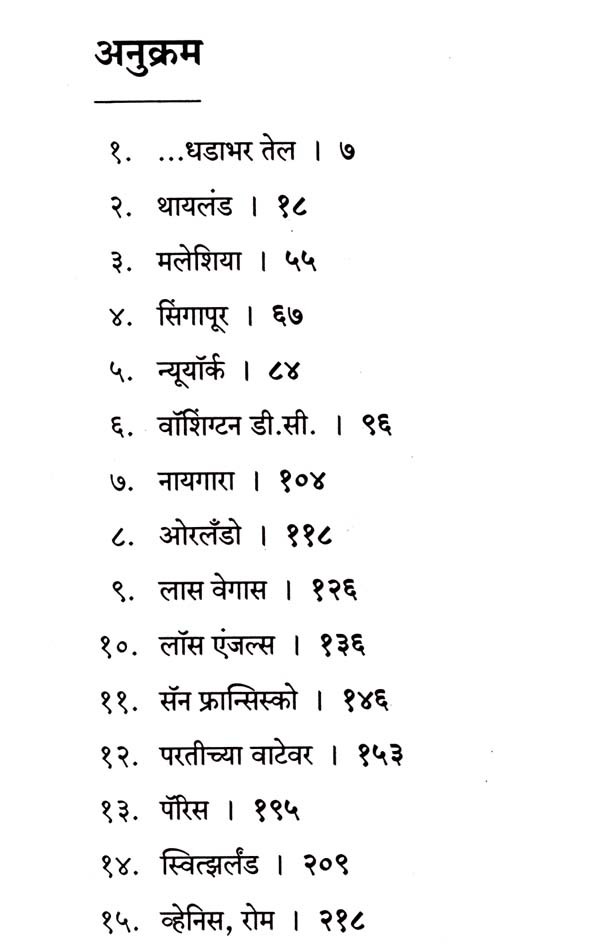 अनुक्रम

१. ...धडाभर तेल । ७
२. थायलंड । १८
३. मलेशिया । ५५
४. सिंगापूर । ६७
५. न्यूयॉर्क । ८४
६. वॉशिंग्टन डी.सी. । ९६
७. नायगारा । १०४
८. ओरलँडो । ११८
९. लास वेगास । १२६
१०. लॉस एंजल्स । १३६
११. सॅन फ्रान्सिस्को । १४६
१२. परतीच्या वाटेवर । १५३
१३. पॅरिस । १९५
१४. स्वित्झर्लंड । २०९
१५. व्हेनिस, रोम । २१८